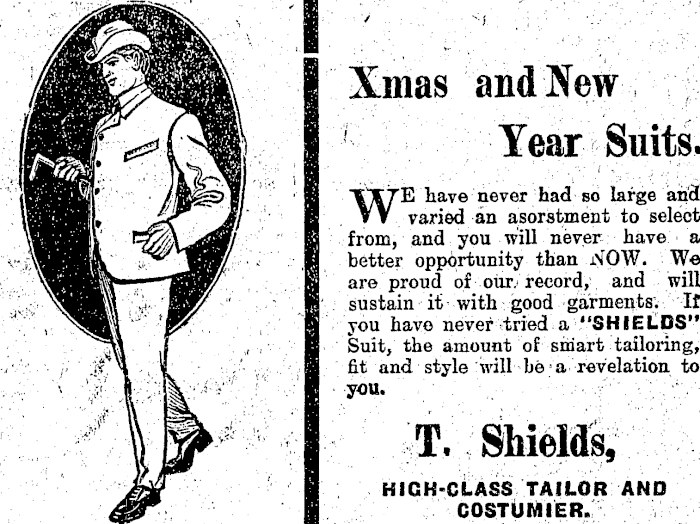 Xmas and New

Year Suits.

WE have never had so large and varied an asorstment to select from, and you will never have a better opportunity than NOW. We are proud of our record, and will sustain it with good garments. If you have never tried a "SHIELDS" Suit, the amount of smart tailoring, fit and style will be a revelation to you.

T. Shields,

HIGH-CLASS TAILOR AND COSTUMIER.